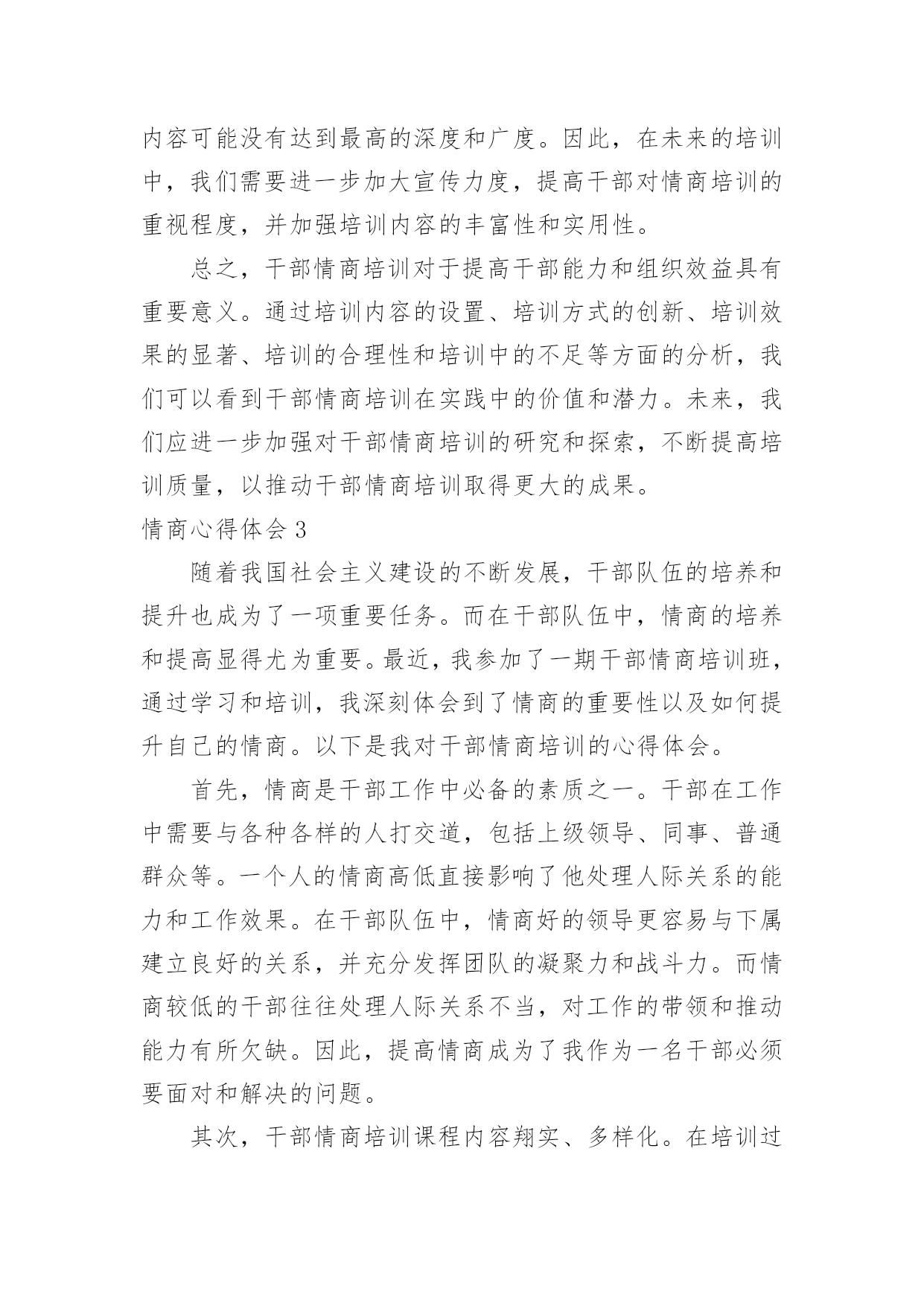 内容可能没有达到最高的深度和广度。因此，在未来的培训中，我们需要进一步加大宣传力度，提高干部对情商培训的重视程度，并加强培训内容的丰富性和实用性。

总之，干部情商培训对于提高干部能力和组织效益具有重要意义。通过培训内容的设置、培训方式的创新、培训效果的显著、培训的合理性和培训中的不足等方面的分析，我们可以看到干部情商培训在实践中的价值和潜力。未来，我们应进一步加强对干部情商培训的研究和探索，不断提高培训质量，以推动干部情商培训取得更大的成果。

情商心得体会 3

随着我国社会主义建设的不断发展，干部队伍的培养和提升也成为了一项重要任务。而在干部队伍中，情商的培养和提高显得尤为重要。最近，我参加了一期干部情商培训班，通过学习和培训，我深刻体会到了情商的重要性以及如何提升自己的情商。以下是我对干部情商培训的心得体会。

首先，情商是干部工作中必备的素质之一。干部在工作中需要与各种各样的人打交道，包括上级领导、同事、普通群众等。一个人的情商高低直接影响了他处理人际关系的能力和工作效果。在干部队伍中，情商好的领导更容易与下属建立良好的关系，并充分发挥团队的凝聚力和战斗力。而情商较低的干部往往处理人际关系不当，对工作的带领和推动能力有所欠缺。因此，提高情商成为了我作为一名干部必须要面对和解决的问题。

其次，干部情商培训课程内容翔实、多样化。在培训过